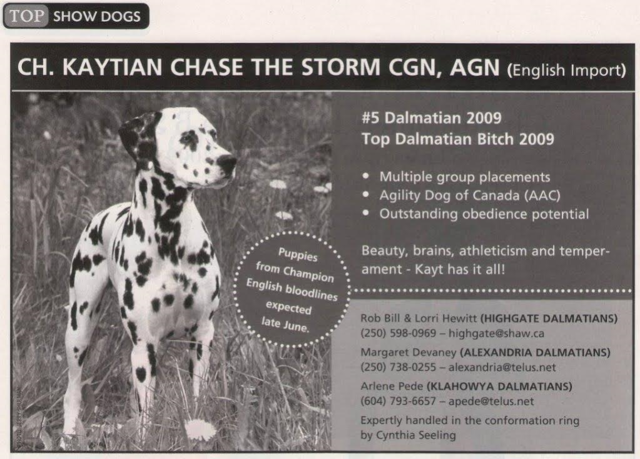 TOP SHOW DOGS

CH. KAYTIAN CHASE THE STORM CGN, AGN (English Import)

#5 Dalmatian 2009
Top Dalmatian Bitch 2009

• Multiple group placements
• Agility Dog of Canada (AAC)
• Outstanding obedience potential

Beauty, brains, athleticism and temperament - Kayt has it all!

Puppies from Champion English bloodlines expected late June.

Rob Bill & Lorri Hewitt (HIGHGATE DALMATIANS)
(250) 598-0969 – highgate@shaw.ca

Margaret Devaney (ALEXANDRIA DALMATIANS)
(250) 738-0255 – alexandria@telus.net

Arlene Pede (KLAHOWYA DALMATIANS)
(604) 793-6657 – apede@telus.net

Expertly handled in the conformation ring by Cynthia Seeling